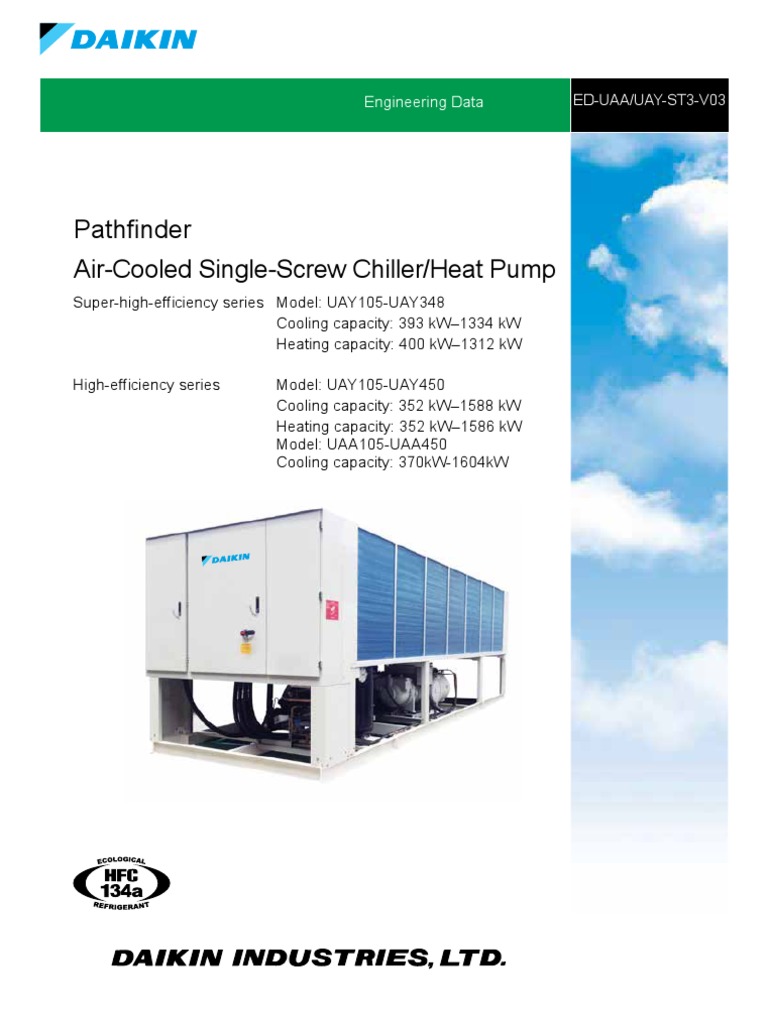 DAIKIN

Engineering Data

ED-UAA/UAY-ST3-V03

Pathfinder

Air-Cooled Single-Screw Chiller/Heat Pump

Super-high-efficiency series Model: UAY105-UAY348
Cooling capacity: 393 kW–1334 kW
Heating capacity: 400 kW–1312 kW

High-efficiency series Model: UAY105-UAY450
Cooling capacity: 352 kW–1588 kW
Heating capacity: 352 kW–1586 kW
Model: UAA105-UAA450
Cooling capacity: 370kW-1604kW

DAIKIN

ECOLOGICAL
HFC
134a
REFRIGERANT

DAIKIN INDUSTRIES, LTD.